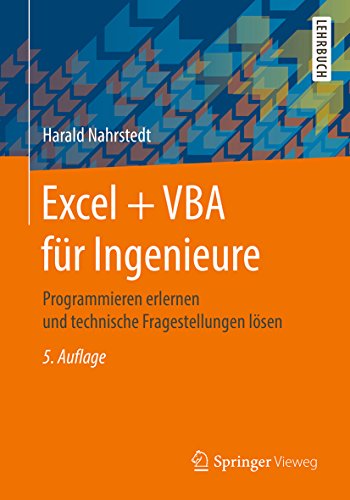 LEHRBUCH

Harald Nahrstedt

Excel + VBA für Ingenieure

Programmieren erlernen und technische Fragestellungen lösen

5. Auflage

Springer Vieweg